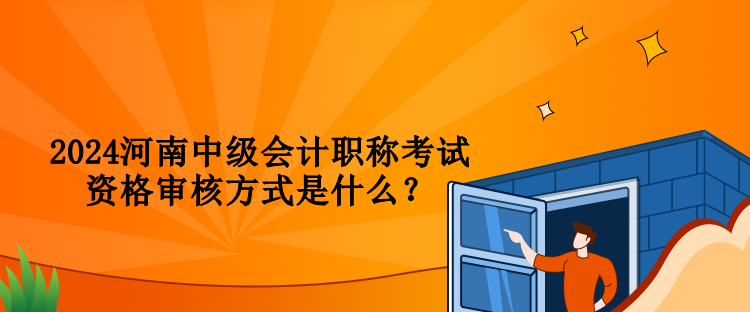 2024河南中级会计职称考试资格审核方式是什么？